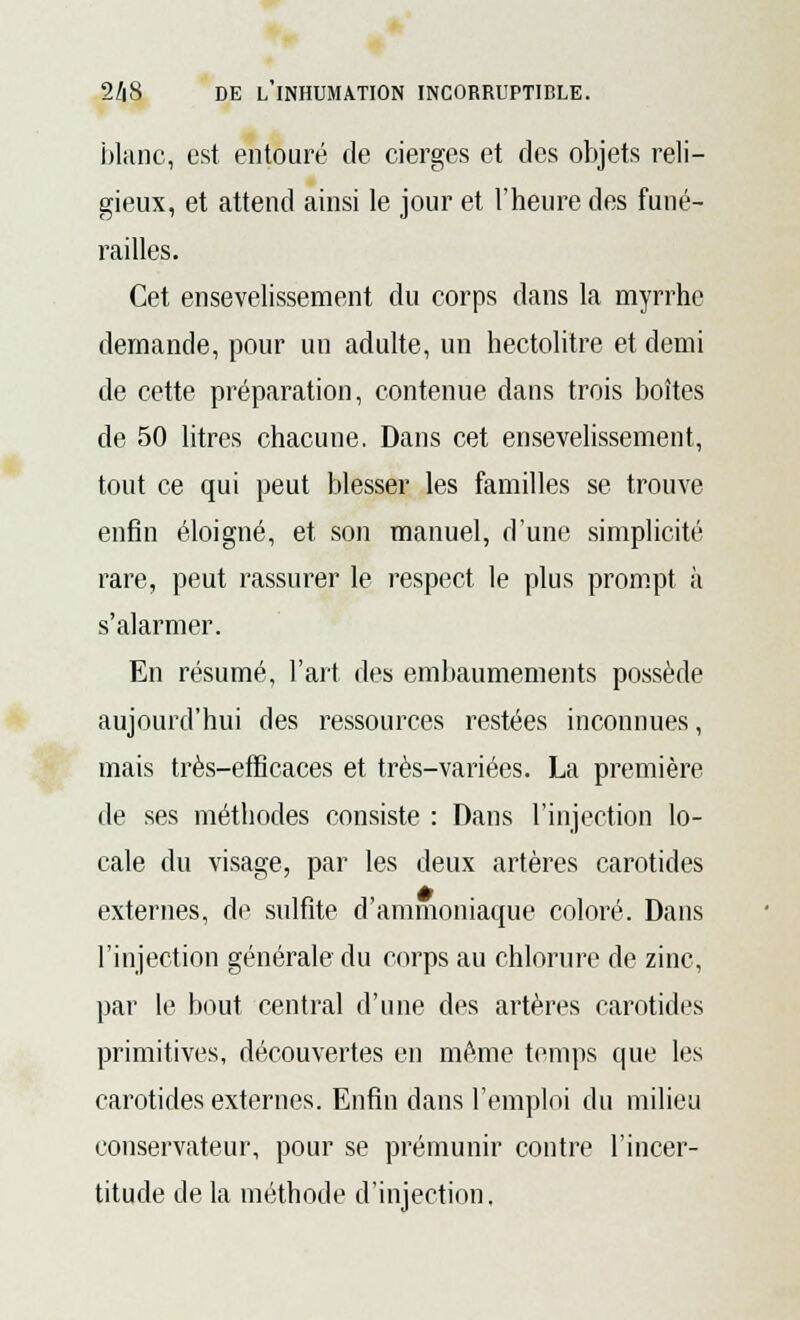 248 DE L'INHUMATION INCORRUPTIBLE.

blanc, est entouré de cierges et des objets religieux, et attend ainsi le jour et l'heure des funérailles.

Cet ensevelissement du corps dans la myrrhe demande, pour un adulte, un hectolitre et demi de cette préparation, contenue dans trois boîtes de 50 litres chacune. Dans cet ensevelissement, tout ce qui peut blesser les familles se trouve enfin éloigné, et son manuel, d'une simplicité rare, peut rassurer le respect le plus prompt à s'alarmer.

En résumé, l'art des embaumements possède aujourd'hui des ressources restées inconnues, mais très-efficaces et très-variées. La première de ses méthodes consiste : Dans l'injection locale du visage, par les deux artères carotides externes, de sulfite d'ammoniaque coloré. Dans l'injection générale du corps au chlorure de zinc, par le bout central d'une des artères carotides primitives, découvertes en même temps que les carotides externes. Enfin dans l'emploi du milieu conservateur, pour se prémunir contre l'incertitude de la méthode d'injection.